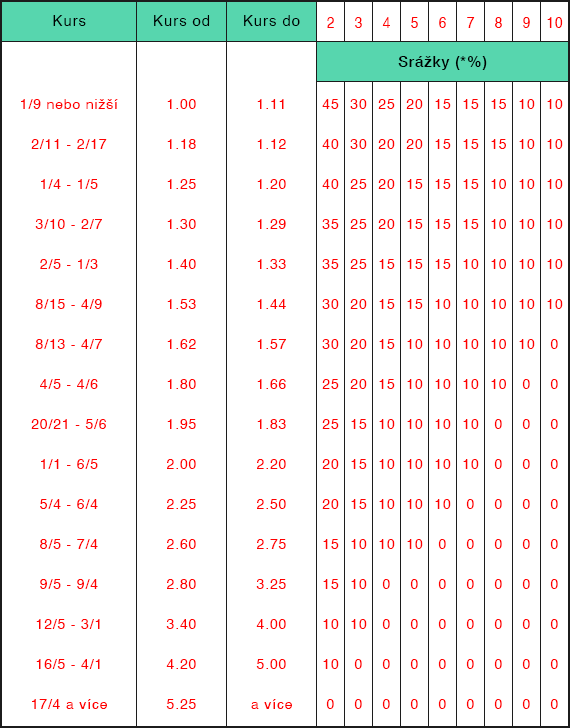 | Kurs | Kurs od | Kurs do | 2 | 3 | 4 | 5 | 6 | 7 | 8 | 9 | 10 |
|---|---|---|---|---|---|---|---|---|---|---|---|
| | | | Srážky (*%) | | | | | | | | |
| 1/9 nebo nižší | 1.00 | 1.11 | 45 | 30 | 25 | 20 | 15 | 15 | 15 | 10 | 10 |
| 2/11 - 2/17 | 1.18 | 1.12 | 40 | 30 | 20 | 20 | 15 | 15 | 15 | 10 | 10 |
| 1/4 - 1/5 | 1.25 | 1.20 | 40 | 25 | 20 | 15 | 15 | 15 | 10 | 10 | 10 |
| 3/10 - 2/7 | 1.30 | 1.29 | 35 | 25 | 20 | 15 | 15 | 15 | 10 | 10 | 10 |
| 2/5 - 1/3 | 1.40 | 1.33 | 35 | 25 | 15 | 15 | 15 | 10 | 10 | 10 | 10 |
| 8/15 - 4/9 | 1.53 | 1.44 | 30 | 20 | 15 | 15 | 10 | 10 | 10 | 10 | 10 |
| 8/13 - 4/7 | 1.62 | 1.57 | 30 | 20 | 15 | 10 | 10 | 10 | 10 | 10 | 0 |
| 4/5 - 4/6 | 1.80 | 1.66 | 25 | 20 | 15 | 10 | 10 | 10 | 10 | 0 | 0 |
| 20/21 - 5/6 | 1.95 | 1.83 | 25 | 15 | 10 | 10 | 10 | 10 | 0 | 0 | 0 |
| 1/1 - 6/5 | 2.00 | 2.20 | 20 | 15 | 10 | 10 | 10 | 10 | 0 | 0 | 0 |
| 5/4 - 6/4 | 2.25 | 2.50 | 20 | 15 | 10 | 10 | 10 | 0 | 0 | 0 | 0 |
| 8/5 - 7/4 | 2.60 | 2.75 | 15 | 10 | 10 | 10 | 0 | 0 | 0 | 0 | 0 |
| 9/5 - 9/4 | 2.80 | 3.25 | 15 | 10 | 0 | 0 | 0 | 0 | 0 | 0 | 0 |
| 12/5 - 3/1 | 3.40 | 4.00 | 10 | 10 | 0 | 0 | 0 | 0 | 0 | 0 | 0 |
| 16/5 - 4/1 | 4.20 | 5.00 | 10 | 0 | 0 | 0 | 0 | 0 | 0 | 0 | 0 |
| 17/4 a více | 5.25 | a více | 0 | 0 | 0 | 0 | 0 | 0 | 0 | 0 | 0 |